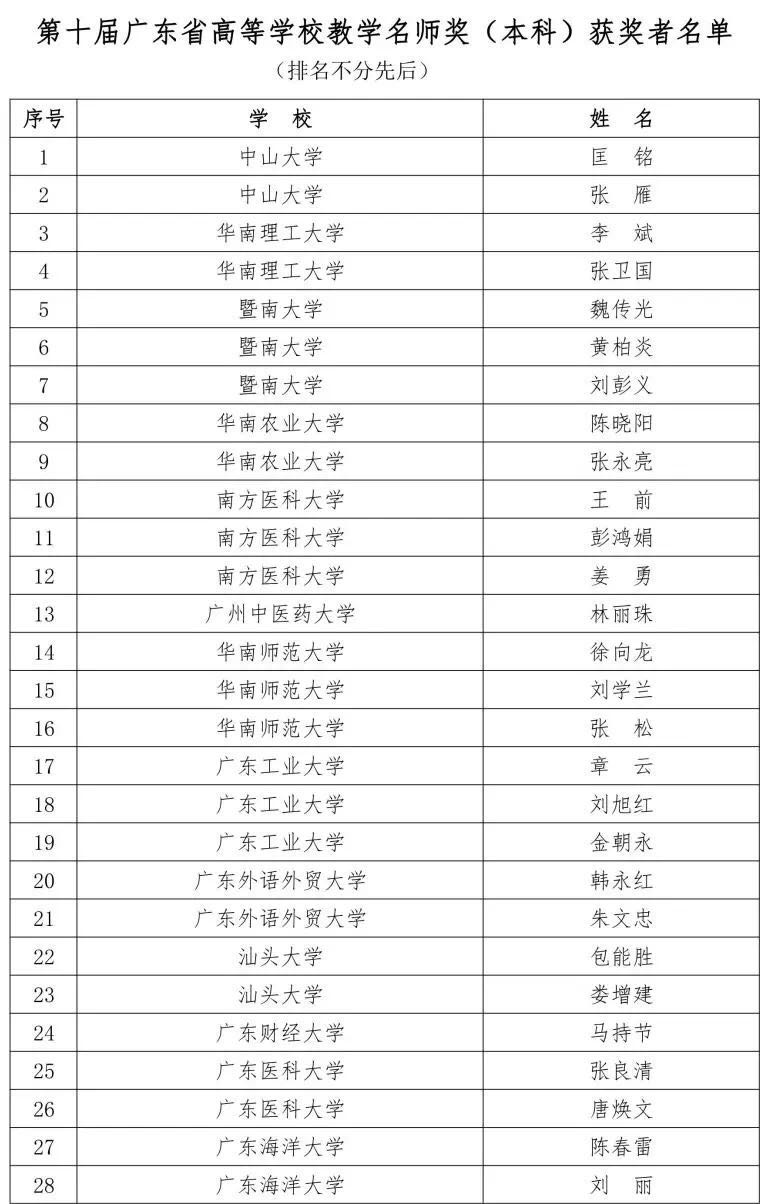 第十届广东省高等学校教学名师奖（本科）获奖者名单

（排名不分先后）

| 序号 | 学 校 | 姓 名 |
|---|---|---|
| 1 | 中山大学 | 匡 铭 |
| 2 | 中山大学 | 张 雁 |
| 3 | 华南理工大学 | 李 斌 |
| 4 | 华南理工大学 | 张卫国 |
| 5 | 暨南大学 | 魏传光 |
| 6 | 暨南大学 | 黄柏炎 |
| 7 | 暨南大学 | 刘彭义 |
| 8 | 华南农业大学 | 陈晓阳 |
| 9 | 华南农业大学 | 张永亮 |
| 10 | 南方医科大学 | 王 前 |
| 11 | 南方医科大学 | 彭鸿娟 |
| 12 | 南方医科大学 | 姜 勇 |
| 13 | 广州中医药大学 | 林丽珠 |
| 14 | 华南师范大学 | 徐向龙 |
| 15 | 华南师范大学 | 刘学兰 |
| 16 | 华南师范大学 | 张 松 |
| 17 | 广东工业大学 | 章 云 |
| 18 | 广东工业大学 | 刘旭红 |
| 19 | 广东工业大学 | 金朝永 |
| 20 | 广东外语外贸大学 | 韩永红 |
| 21 | 广东外语外贸大学 | 朱文忠 |
| 22 | 汕头大学 | 包能胜 |
| 23 | 汕头大学 | 娄增建 |
| 24 | 广东财经大学 | 马持节 |
| 25 | 广东医科大学 | 张良清 |
| 26 | 广东医科大学 | 唐焕文 |
| 27 | 广东海洋大学 | 陈春雷 |
| 28 | 广东海洋大学 | 刘 丽 |